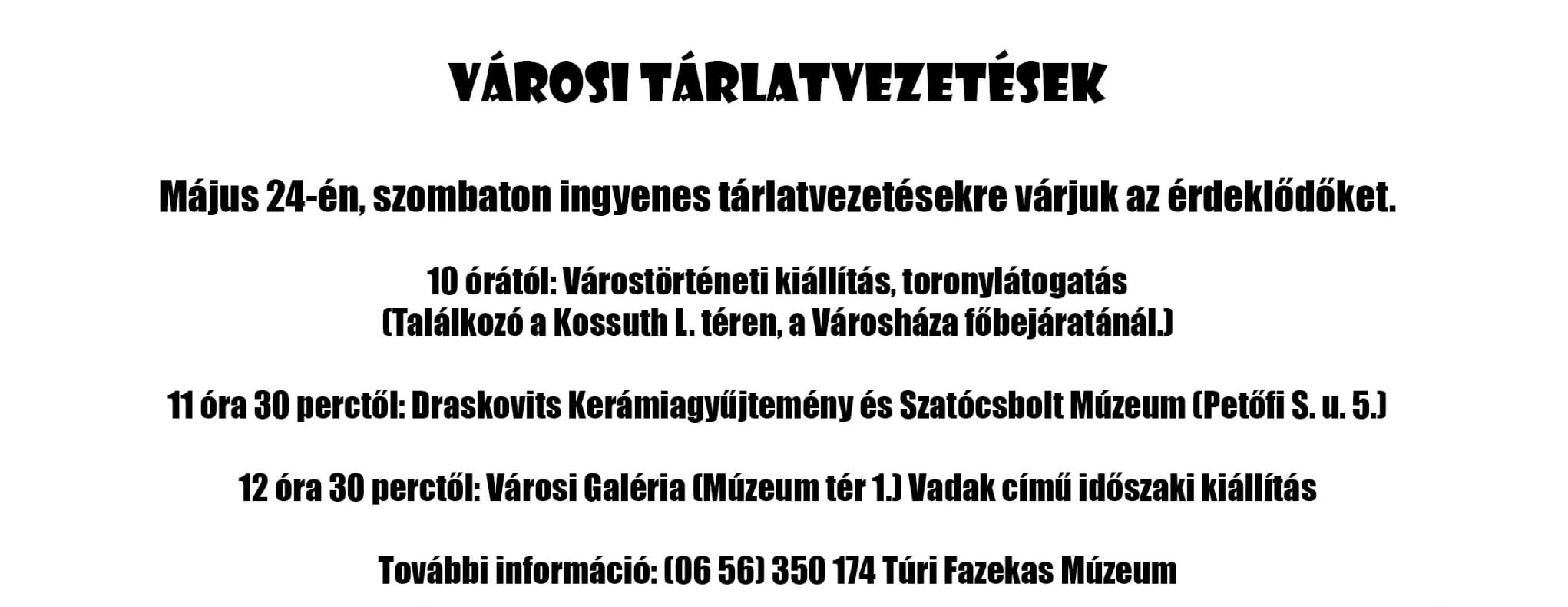 VÁROSI TÁRLATVEZETÉSEK

Május 24-én, szombaton ingyenes tárlatvezetésekre várjuk az érdeklődőket.

10 órától: Várostörténeti kiállítás, toronylátogatás
(Találkozó a Kossuth L. téren, a Városháza főbejáratánál.)

11 óra 30 perctől: Draskovits Kerámiagyűjtemény és Szatócsbolt Múzeum (Petőfi S. u. 5.)

12 óra 30 perctől: Városi Galéria (Múzeum tér 1.) Vadak című időszaki kiállítás

További információ: (06 56) 350 174 Túri Fazekas Múzeum